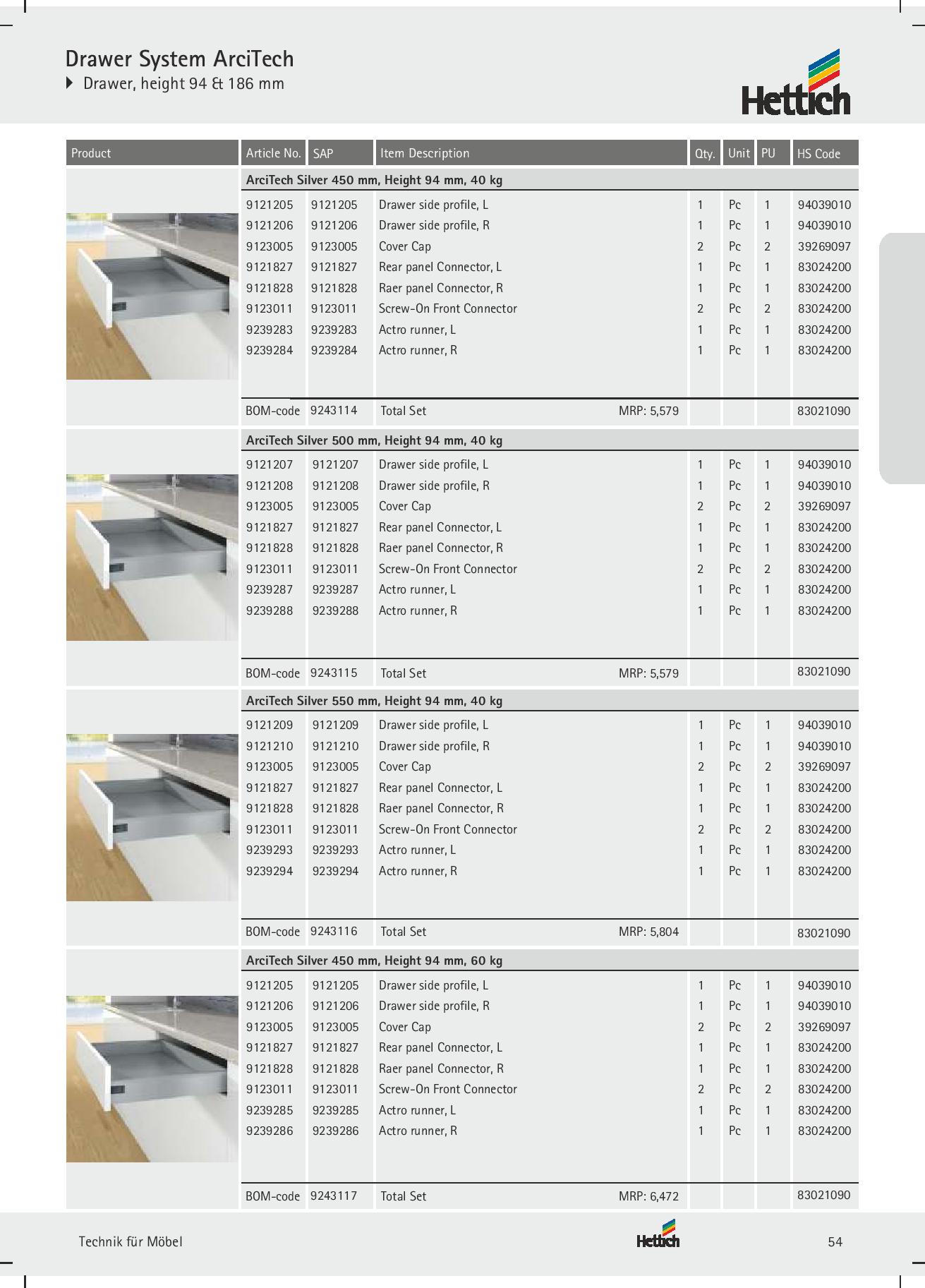 Drawer System ArciTech
Drawer, height 94 & 186 mm

Hettich

| Product | Article No. | SAP | Item Description | Qty. | Unit | PU | HS Code |
|---|---|---|---|---|---|---|---|
| | ArciTech Silver 450 mm, Height 94 mm, 40 kg | | | | | | |
| | 9121205 | 9121205 | Drawer side profile, L | 1 | Pc | 1 | 94039010 |
| | 9121206 | 9121206 | Drawer side profile, R | 1 | Pc | 1 | 94039010 |
| | 9123005 | 9123005 | Cover Cap | 2 | Pc | 2 | 39269097 |
| | 9121827 | 9121827 | Rear panel Connector, L | 1 | Pc | 1 | 83024200 |
| | 9121828 | 9121828 | Raer panel Connector, R | 1 | Pc | 1 | 83024200 |
| | 9123011 | 9123011 | Screw-On Front Connector | 2 | Pc | 2 | 83024200 |
| | 9239283 | 9239283 | Actro runner, L | 1 | Pc | 1 | 83024200 |
| | 9239284 | 9239284 | Actro runner, R | 1 | Pc | 1 | 83024200 |
| | BOM-code | 9243114 | Total Set MRP: 5,579 | | | | 83021090 |
| | ArciTech Silver 500 mm, Height 94 mm, 40 kg | | | | | | |
| | 9121207 | 9121207 | Drawer side profile, L | 1 | Pc | 1 | 94039010 |
| | 9121208 | 9121208 | Drawer side profile, R | 1 | Pc | 1 | 94039010 |
| | 9123005 | 9123005 | Cover Cap | 2 | Pc | 2 | 39269097 |
| | 9121827 | 9121827 | Rear panel Connector, L | 1 | Pc | 1 | 83024200 |
| | 9121828 | 9121828 | Raer panel Connector, R | 1 | Pc | 1 | 83024200 |
| | 9123011 | 9123011 | Screw-On Front Connector | 2 | Pc | 2 | 83024200 |
| | 9239287 | 9239287 | Actro runner, L | 1 | Pc | 1 | 83024200 |
| | 9239288 | 9239288 | Actro runner, R | 1 | Pc | 1 | 83024200 |
| | BOM-code | 9243115 | Total Set MRP: 5,579 | | | | 83021090 |
| | ArciTech Silver 550 mm, Height 94 mm, 40 kg | | | | | | |
| | 9121209 | 9121209 | Drawer side profile, L | 1 | Pc | 1 | 94039010 |
| | 9121210 | 9121210 | Drawer side profile, R | 1 | Pc | 1 | 94039010 |
| | 9123005 | 9123005 | Cover Cap | 2 | Pc | 2 | 39269097 |
| | 9121827 | 9121827 | Rear panel Connector, L | 1 | Pc | 1 | 83024200 |
| | 9121828 | 9121828 | Raer panel Connector, R | 1 | Pc | 1 | 83024200 |
| | 9123011 | 9123011 | Screw-On Front Connector | 2 | Pc | 2 | 83024200 |
| | 9239293 | 9239293 | Actro runner, L | 1 | Pc | 1 | 83024200 |
| | 9239294 | 9239294 | Actro runner, R | 1 | Pc | 1 | 83024200 |
| | BOM-code | 9243116 | Total Set MRP: 5,804 | | | | 83021090 |
| | ArciTech Silver 450 mm, Height 94 mm, 60 kg | | | | | | |
| | 9121205 | 9121205 | Drawer side profile, L | 1 | Pc | 1 | 94039010 |
| | 9121206 | 9121206 | Drawer side profile, R | 1 | Pc | 1 | 94039010 |
| | 9123005 | 9123005 | Cover Cap | 2 | Pc | 2 | 39269097 |
| | 9121827 | 9121827 | Rear panel Connector, L | 1 | Pc | 1 | 83024200 |
| | 9121828 | 9121828 | Raer panel Connector, R | 1 | Pc | 1 | 83024200 |
| | 9123011 | 9123011 | Screw-On Front Connector | 2 | Pc | 2 | 83024200 |
| | 9239285 | 9239285 | Actro runner, L | 1 | Pc | 1 | 83024200 |
| | 9239286 | 9239286 | Actro runner, R | 1 | Pc | 1 | 83024200 |
| | BOM-code | 9243117 | Total Set MRP: 6,472 | | | | 83021090 |

Technik für Möbel
Hettich
54